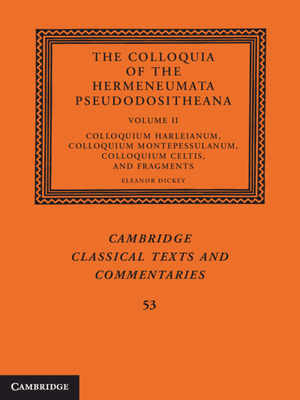 THE COLLOQUIA OF THE HERMENEUMATA PSEUDODOSITHEANA

VOLUME II

COLLOQUIUM HARLEIANUM, COLLOQUIUM MONTEPESSULANUM, COLLOQUIUM CELTIS, AND FRAGMENTS

ELEANOR DICKEY

CAMBRIDGE CLASSICAL TEXTS AND COMMENTARIES

53

CAMBRIDGE